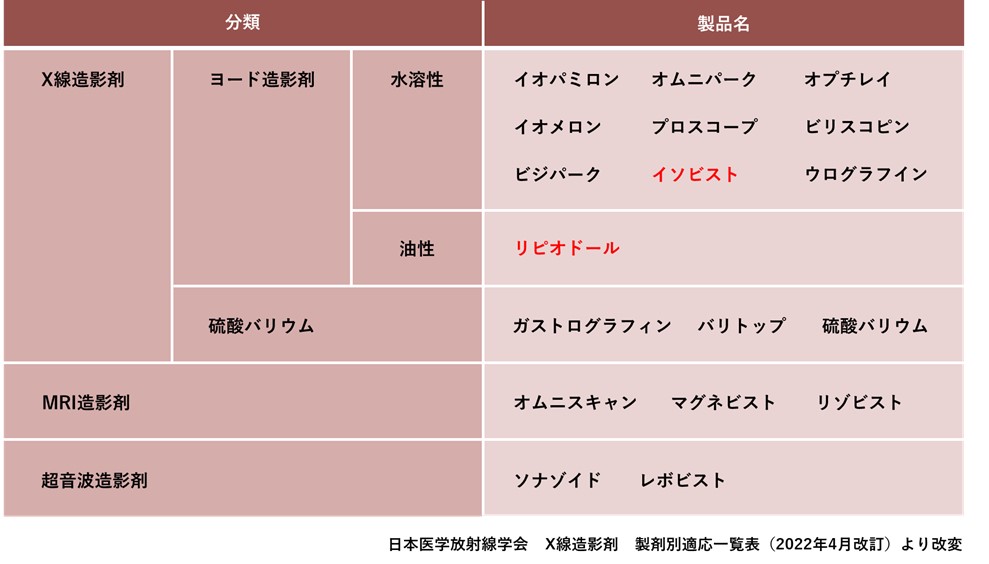 | 分類 | | | 製品名 |
|---|---|---|---|
| X線造影剤 | ヨード造影剤 | 水溶性 | イオパミロン　オムニパーク　オプチレイ　イオメロン　プロスコープ　ビリスコピン　ビジパーク　イソビスト　ウログラフイン |
| | | 油性 | リピオドール |
| | 硫酸バリウム | | ガストログラフィン　バリトップ　硫酸バリウム |
| MRI造影剤 | | | オムニスキャン　マグネビスト　リゾビスト |
| 超音波造影剤 | | | ソナゾイド　レボビスト |

日本医学放射線学会　X線造影剤　製剤別適応一覧表（2022年4月改訂）より改変